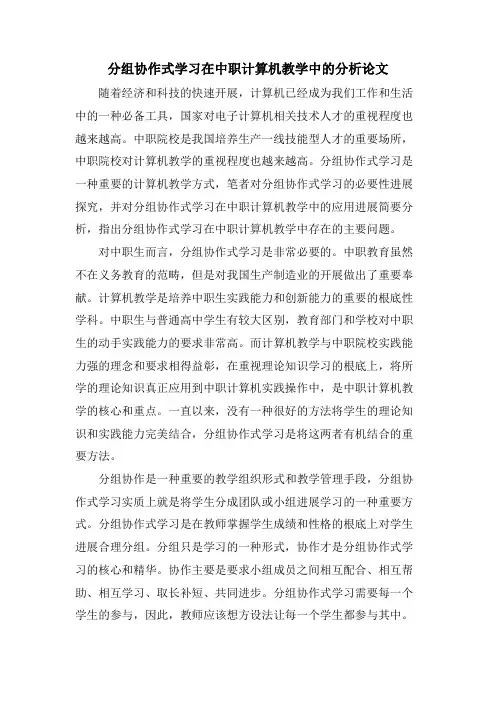 分组协作式学习在中职计算机教学中的分析论文

随着经济和科技的快速开展，计算机已经成为我们工作和生活中的一种必备工具，国家对电子计算机相关技术人才的重视程度也越来越高。中职院校是我国培养生产一线技能型人才的重要场所，中职院校对计算机教学的重视程度也越来越高。分组协作式学习是一种重要的计算机教学方式，笔者对分组协作式学习的必要性进展探究，并对分组协作式学习在中职计算机教学中的应用进展简要分析，指出分组协作式学习在中职计算机教学中存在的主要问题。

对中职生而言，分组协作式学习是非常必要的。中职教育虽然不在义务教育的范畴，但是对我国生产制造业的开展做出了重要奉献。计算机教学是培养中职生实践能力和创新能力的重要的根底性学科。中职生与普通高中学生有较大区别，教育部门和学校对中职生的动手实践能力的要求非常高。而计算机教学与中职院校实践能力强的理念和要求相得益彰，在重视理论知识学习的根底上，将所学的理论知识真正应用到中职计算机实践操作中，是中职计算机教学的核心和重点。一直以来，没有一种很好的方法将学生的理论知识和实践能力完美结合，分组协作式学习是将这两者有机结合的重要方法。

分组协作是一种重要的教学组织形式和教学管理手段，分组协作式学习实质上就是将学生分成团队或小组进展学习的一种重要方式。分组协作式学习是在教师掌握学生成绩和性格的根底上对学生进展合理分组。分组只是学习的一种形式，协作才是分组协作式学习的核心和精华。协作主要是要求小组成员之间相互配合、相互帮助、相互学习、取长补短、共同进步。分组协作式学习需要每一个学生的参与，因此，教师应该想方设法让每一个学生都参与其中。